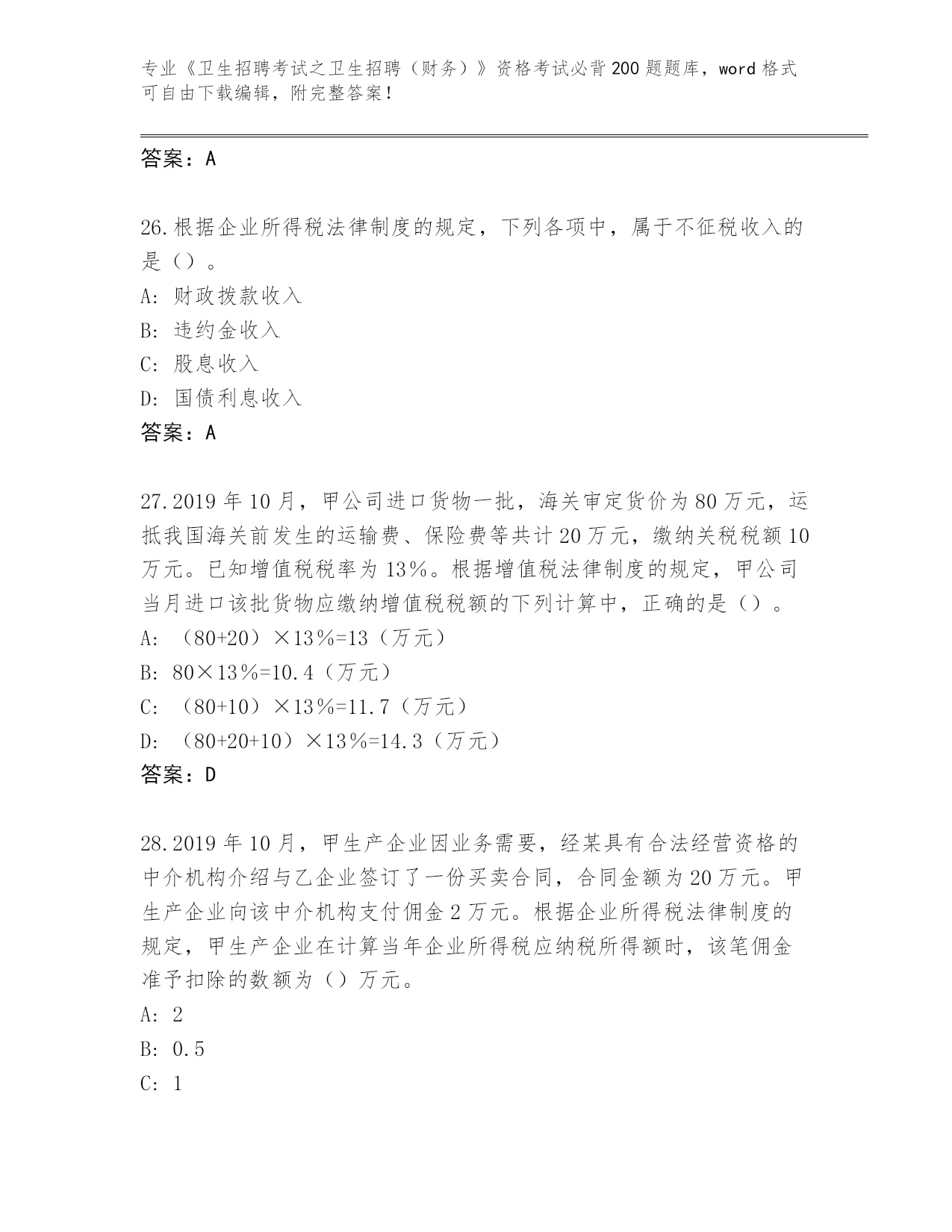 专业《卫生招聘考试之卫生招聘（财务）》资格考试必背200题题库，word格式可自由下载编辑，附完整答案！

答案：A

26.根据企业所得税法律制度的规定，下列各项中，属于不征税收入的是（）。
A：财政拨款收入
B：违约金收入
C：股息收入
D：国债利息收入
答案：A

27.2019年10月，甲公司进口货物一批，海关审定货价为80万元，运抵我国海关前发生的运输费、保险费等共计20万元，缴纳关税税额10万元。已知增值税税率为13%。根据增值税法律制度的规定，甲公司当月进口该批货物应缴纳增值税税额的下列计算中，正确的是（）。
A：（80+20）×13%=13（万元）
B：80×13%=10.4（万元）
C：（80+10）×13%=11.7（万元）
D：（80+20+10）×13%=14.3（万元）
答案：D

28.2019年10月，甲生产企业因业务需要，经某具有合法经营资格的中介机构介绍与乙企业签订了一份买卖合同，合同金额为20万元。甲生产企业向该中介机构支付佣金2万元。根据企业所得税法律制度的规定，甲生产企业在计算当年企业所得税应纳税所得额时，该笔佣金准予扣除的数额为（）万元。
A：2
B：0.5
C：1